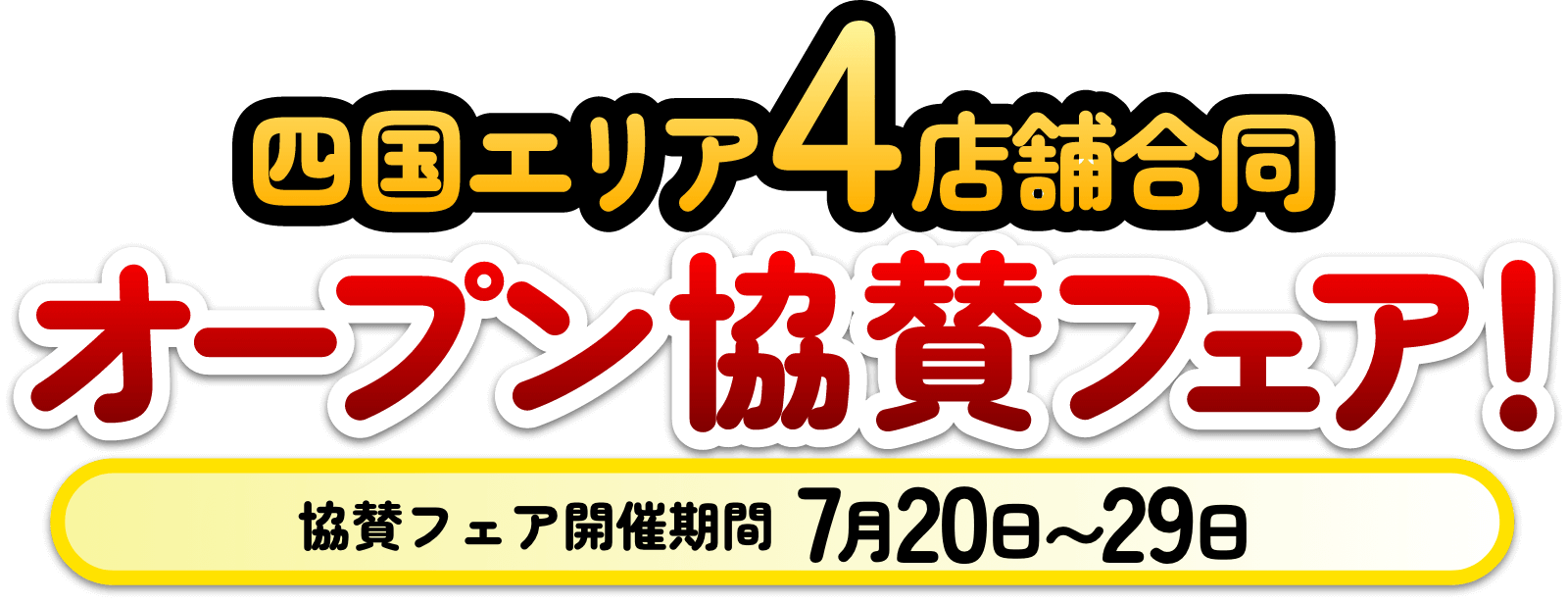 四国エリア4店舗合同
オープン協賛フェア!
協賛フェア開催期間 7月20日～29日